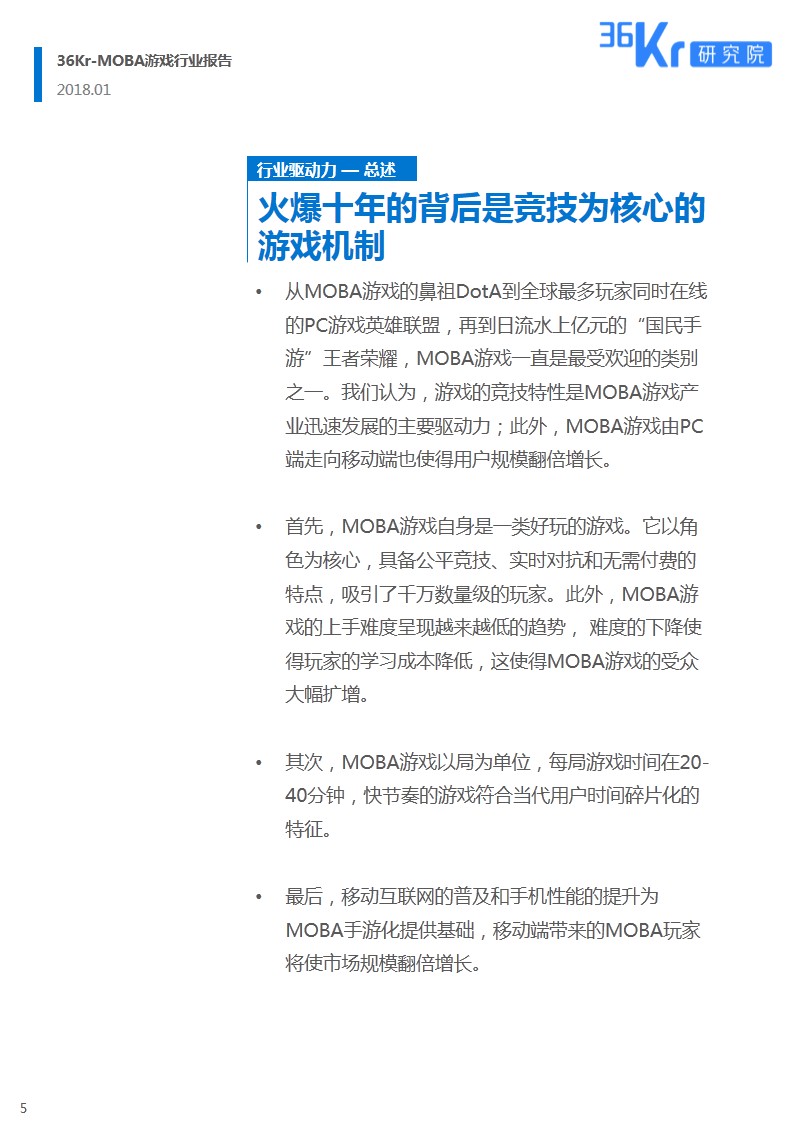 36Kr-MOBA游戏行业报告
2018.01

36Kr 研究院

行业驱动力 — 总述

火爆十年的背后是竞技为核心的游戏机制

• 从MOBA游戏的鼻祖DotA到全球最多玩家同时在线的PC游戏英雄联盟，再到日流水上亿元的“国民手游”王者荣耀，MOBA游戏一直是最受欢迎的类别之一。我们认为，游戏的竞技特性是MOBA游戏产业迅速发展的主要驱动力；此外，MOBA游戏由PC端走向移动端也使得用户规模翻倍增长。

• 首先，MOBA游戏自身是一类好玩的游戏。它以角色为核心，具备公平竞技、实时对抗和无需付费的特点，吸引了千万数量级的玩家。此外，MOBA游戏的上手难度呈现越来越低的趋势， 难度的下降使得玩家的学习成本降低，这使得MOBA游戏的受众大幅扩增。

• 其次，MOBA游戏以局为单位，每局游戏时间在20-40分钟，快节奏的游戏符合当代用户时间碎片化的特征。

• 最后，移动互联网的普及和手机性能的提升为MOBA手游化提供基础，移动端带来的MOBA玩家将使市场规模翻倍增长。

5